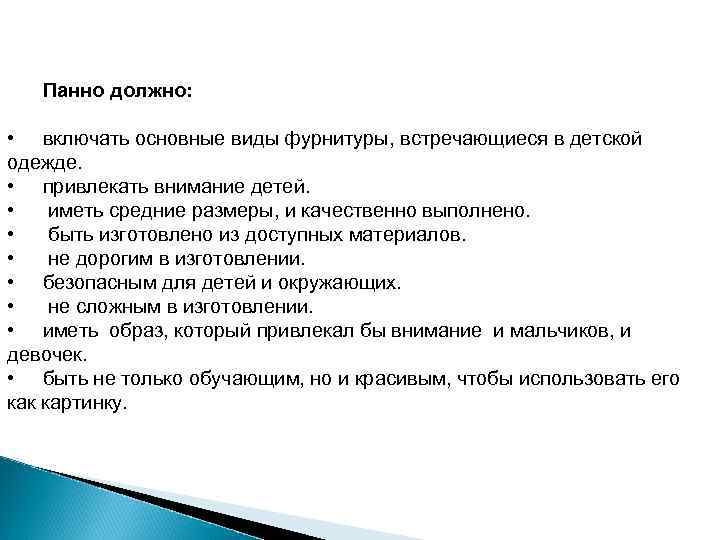 Панно должно:

• включать основные виды фурнитуры, встречающиеся в детской одежде.
• привлекать внимание детей.
• иметь средние размеры, и качественно выполнено.
• быть изготовлено из доступных материалов.
• не дорогим в изготовлении.
• безопасным для детей и окружающих.
• не сложным в изготовлении.
• иметь образ, который привлекал бы внимание и мальчиков, и девочек.
• быть не только обучающим, но и красивым, чтобы использовать его как картинку.